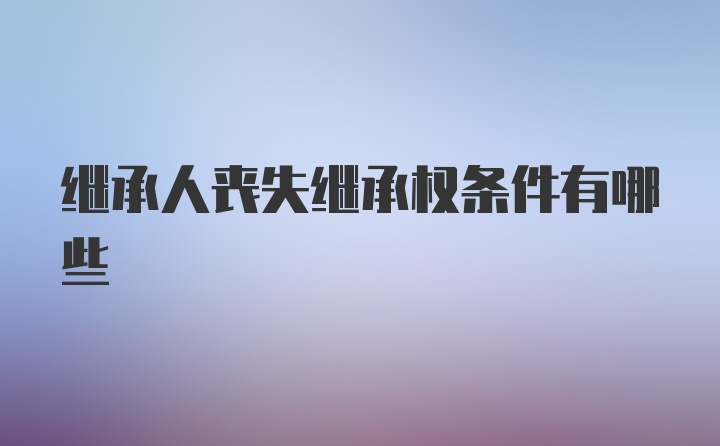 继承人丧失继承权条件有哪些